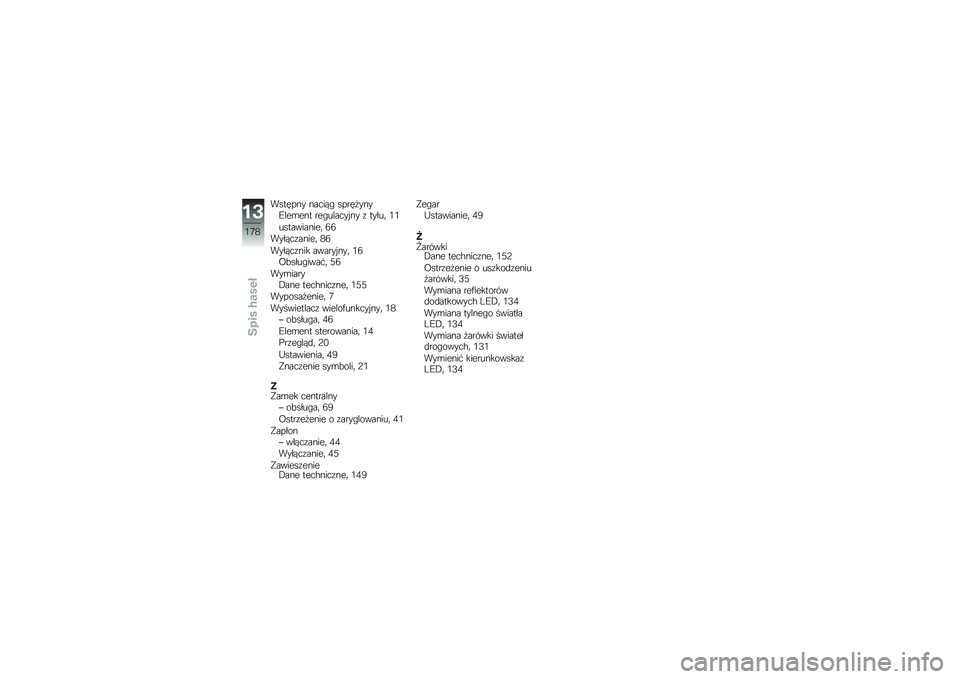 13
178
Spis haseł

Wstępny naciąg sprężyny
Element regulacyjny z tyłu, 11
ustawianie, 66
Wyłączanie, 86
Wyłącznik awaryjny, 16
Obsługiwać, 56
Wymiary
Dane techniczne, 155
Wyposażenie, 7
Wyświetlacz wielofunkcyjny, 18
– obsługa, 46
Element sterowania, 14
Przegląd, 20
Ustawienia, 49
Znaczenie symboli, 21

Z
Zamek centralny
– obsługa, 69
Ostrzeżenie o zaryglowaniu, 41
Zapłon
– włączanie, 44
Wyłączanie, 45
Zawieszenie
Dane techniczne, 149

Zegar
Ustawianie, 49

Ż
Żarówki
Dane techniczne, 152
Ostrzeżenie o uszkodzeniu żarówki, 35
Wymiana reflektorów dodatkowych LED, 134
Wymiana tylnego światła LED, 134
Wymiana żarówki świateł drogowych, 131
Wymienić kierunkowskaz LED, 134

carmanualsonline.info